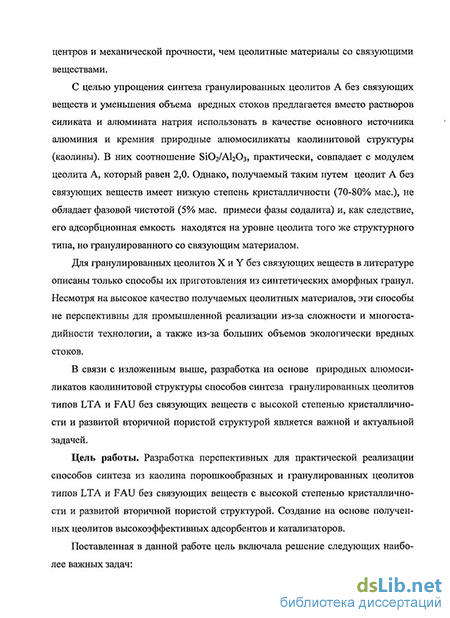 центров и механической прочности, чем цеолитные материалы со связующими веществами.

С целью упрощения синтеза гранулированных цеолитов А без связующих веществ и уменьшения объема вредных стоков предлагается вместо растворов силиката и алюмината натрия использовать в качестве основного источника алюминия и кремния природные алюмосиликаты каолинитовой структуры (каолины). В них соотношение $SiO_2/Al_2O_3$, практически, совпадает с модулем цеолита А, который равен 2,0. Однако, получаемый таким путем цеолит А без связующих веществ имеет низкую степень кристалличности (70-80% мас.), не обладает фазовой чистотой (5% мас. примеси фазы содалита) и, как следствие, его адсорбционная емкость находятся на уровне цеолита того же структурного типа, но гранулированного со связующим материалом.

Для гранулированных цеолитов X и Y без связующих веществ в литературе описаны только способы их приготовления из синтетических аморфных гранул. Несмотря на высокое качество получаемых цеолитных материалов, эти способы не перспективны для промышленной реализации из-за сложности и многостадийности технологии, а также из-за больших объемов экологически вредных стоков.

В связи с изложенным выше, разработка на основе природных алюмосиликатов каолинитовой структуры способов синтеза гранулированных цеолитов типов LTA и FAU без связующих веществ с высокой степенью кристалличности и развитой вторичной пористой структурой является важной и актуальной задачей.

Цель работы. Разработка перспективных для практической реализации способов синтеза из каолина порошкообразных и гранулированных цеолитов типов LTA и FAU без связующих веществ с высокой степенью кристалличности и развитой вторичной пористой структурой. Создание на основе полученных цеолитов высокоэффективных адсорбентов и катализаторов.

Поставленная в данной работе цель включала решение следующих наиболее важных задач:

dsLib.net
библиотека диссертаций